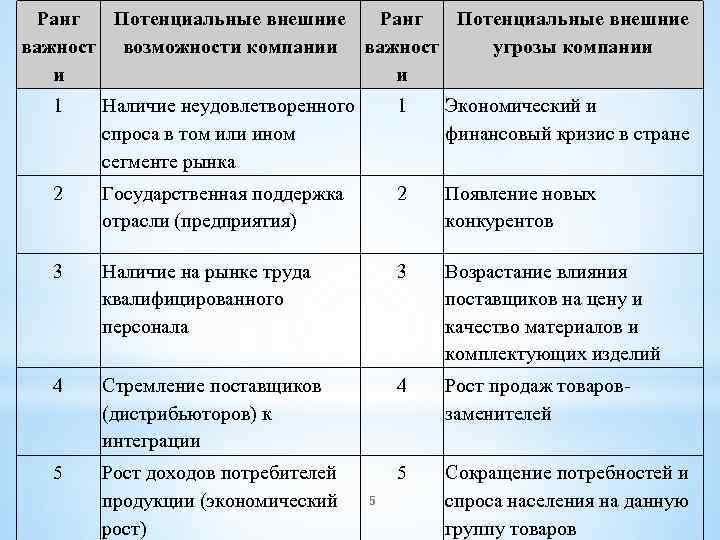 | Ранг важности | Потенциальные внешние возможности компании | Ранг важности | Потенциальные внешние угрозы компании |
|---|---|---|---|
| 1 | Наличие неудовлетворенного спроса в том или ином сегменте рынка | 1 | Экономический и финансовый кризис в стране |
| 2 | Государственная поддержка отрасли (предприятия) | 2 | Появление новых конкурентов |
| 3 | Наличие на рынке труда квалифицированного персонала | 3 | Возрастание влияния поставщиков на цену и качество материалов и комплектующих изделий |
| 4 | Стремление поставщиков (дистрибьюторов) к интеграции | 4 | Рост продаж товаров-заменителей |
| 5 | Рост доходов потребителей продукции (экономический рост) | 5 | Сокращение потребностей и спроса населения на данную группу товаров |

5